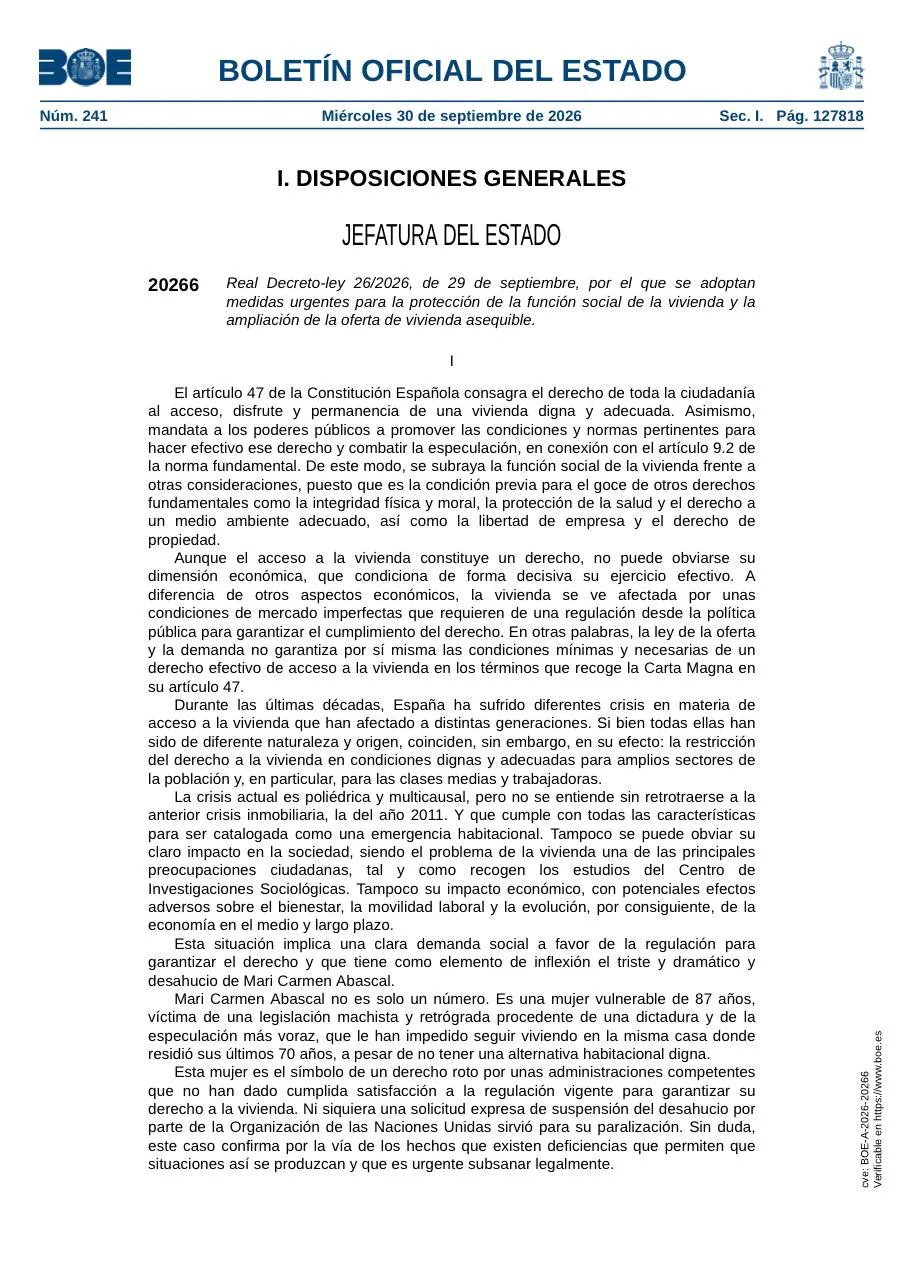 BOE

BOLETÍN OFICIAL DEL ESTADO

Núm. 241 Miércoles 30 de septiembre de 2026 Sec. I. Pág. 127818

I. DISPOSICIONES GENERALES

JEFATURA DEL ESTADO

20266 Real Decreto-ley 26/2026, de 29 de septiembre, por el que se adoptan medidas urgentes para la protección de la función social de la vivienda y la ampliación de la oferta de vivienda asequible.

I

El artículo 47 de la Constitución Española consagra el derecho de toda la ciudadanía al acceso, disfrute y permanencia de una vivienda digna y adecuada. Asimismo, mandata a los poderes públicos a promover las condiciones y normas pertinentes para hacer efectivo ese derecho y combatir la especulación, en conexión con el artículo 9.2 de la norma fundamental. De este modo, se subraya la función social de la vivienda frente a otras consideraciones, puesto que es la condición previa para el goce de otros derechos fundamentales como la integridad física y moral, la protección de la salud y el derecho a un medio ambiente adecuado, así como la libertad de empresa y el derecho de propiedad.

Aunque el acceso a la vivienda constituye un derecho, no puede obviarse su dimensión económica, que condiciona de forma decisiva su ejercicio efectivo. A diferencia de otros aspectos económicos, la vivienda se ve afectada por unas condiciones de mercado imperfectas que requieren de una regulación desde la política pública para garantizar el cumplimiento del derecho. En otras palabras, la ley de la oferta y la demanda no garantiza por sí misma las condiciones mínimas y necesarias de un derecho efectivo de acceso a la vivienda en los términos que recoge la Carta Magna en su artículo 47.

Durante las últimas décadas, España ha sufrido diferentes crisis en materia de acceso a la vivienda que han afectado a distintas generaciones. Si bien todas ellas han sido de diferente naturaleza y origen, coinciden, sin embargo, en su efecto: la restricción del derecho a la vivienda en condiciones dignas y adecuadas para amplios sectores de la población y, en particular, para las clases medias y trabajadoras.

La crisis actual es poliédrica y multicausal, pero no se entiende sin retrotraerse a la anterior crisis inmobiliaria, la del año 2011. Y que cumple con todas las características para ser catalogada como una emergencia habitacional. Tampoco se puede obviar su claro impacto en la sociedad, siendo el problema de la vivienda una de las principales preocupaciones ciudadanas, tal y como recogen los estudios del Centro de Investigaciones Sociológicas. Tampoco su impacto económico, con potenciales efectos adversos sobre el bienestar, la movilidad laboral y la evolución, por consiguiente, de la economía en el medio y largo plazo.

Esta situación implica una clara demanda social a favor de la regulación para garantizar el derecho y que tiene como elemento de inflexión el triste y dramático y desahucio de Mari Carmen Abascal.

Mari Carmen Abascal no es solo un número. Es una mujer vulnerable de 87 años, víctima de una legislación machista y retrógrada procedente de una dictadura y de la especulación más voraz, que le han impedido seguir viviendo en la misma casa donde residió sus últimos 70 años, a pesar de no tener una alternativa habitacional digna.

Esta mujer es el símbolo de un derecho roto por unas administraciones competentes que no han dado cumplida satisfacción a la regulación vigente para garantizar su derecho a la vivienda. Ni siquiera una solicitud expresa de suspensión del desahucio por parte de la Organización de las Naciones Unidas sirvió para su paralización. Sin duda, este caso confirma por la vía de los hechos que existen deficiencias que permiten que situaciones así se produzcan y que es urgente subsanar legalmente.

cve: BOE-A-2026-20266
Verificable en https://www.boe.es